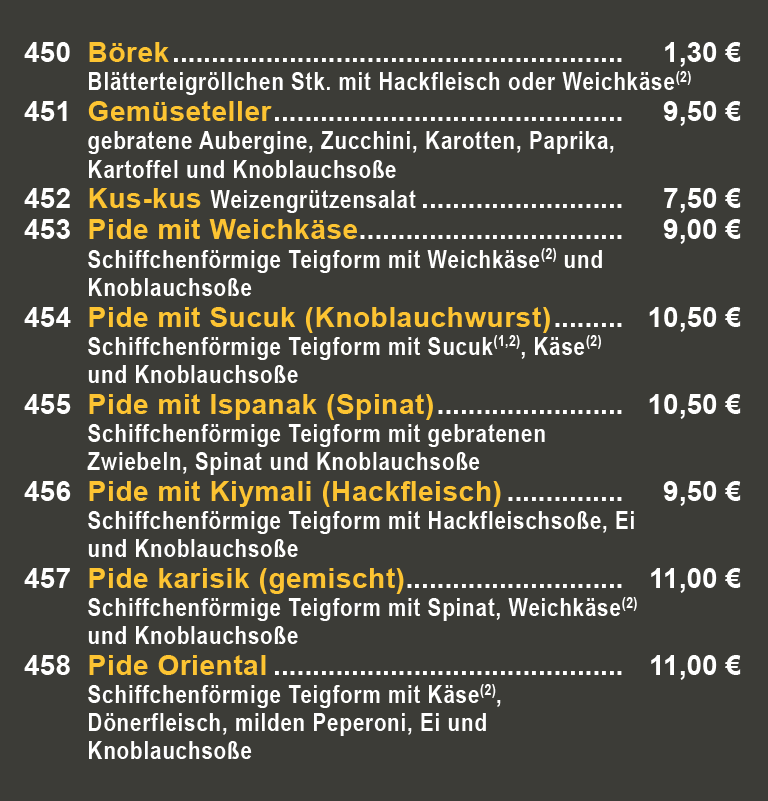 450 Börek 1,30 €
Blätterteigröllchen Stk. mit Hackfleisch oder Weichkäse$^{(2)}$

451 Gemüseteller 9,50 €
gebratene Aubergine, Zucchini, Karotten, Paprika, Kartoffel und Knoblauchsoße

452 Kus-kus Weizengrützensalat 7,50 €

453 Pide mit Weichkäse 9,00 €
Schiffchenförmige Teigform mit Weichkäse$^{(2)}$ und Knoblauchsoße

454 Pide mit Sucuk (Knoblauchwurst) 10,50 €
Schiffchenförmige Teigform mit Sucuk$^{(1,2)}$, Käse$^{(2)}$ und Knoblauchsoße

455 Pide mit Ispanak (Spinat) 10,50 €
Schiffchenförmige Teigform mit gebratenen Zwiebeln, Spinat und Knoblauchsoße

456 Pide mit Kiymali (Hackfleisch) 9,50 €
Schiffchenförmige Teigform mit Hackfleischsoße, Ei und Knoblauchsoße

457 Pide karisik (gemischt) 11,00 €
Schiffchenförmige Teigform mit Spinat, Weichkäse$^{(2)}$ und Knoblauchsoße

458 Pide Oriental 11,00 €
Schiffchenförmige Teigform mit Käse$^{(2)}$, Dönerfleisch, milden Peperoni, Ei und Knoblauchsoße